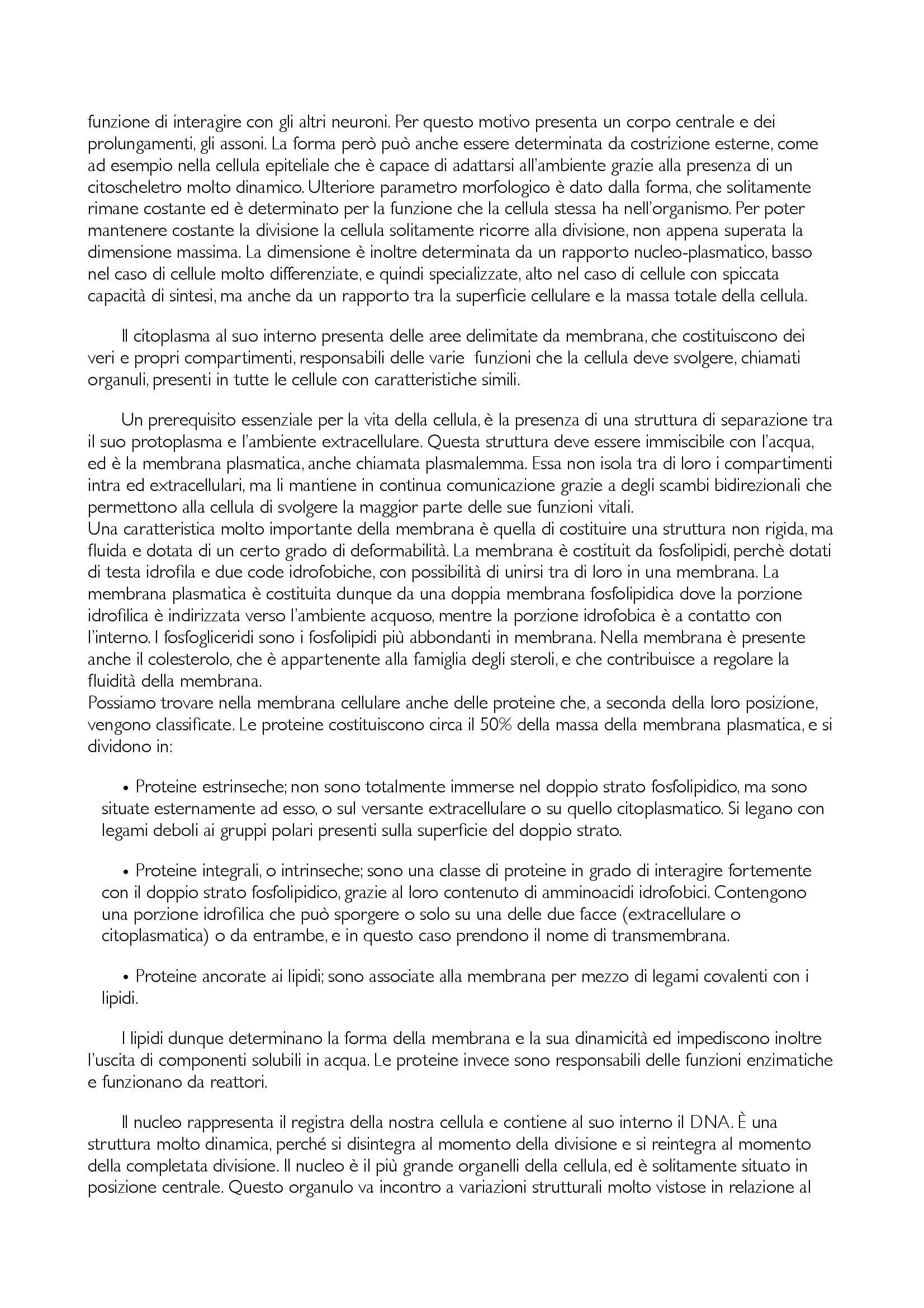 funzione di interagire con gli altri neuroni. Per questo motivo presenta un corpo centrale e dei prolungamenti, gli assoni. La forma però può anche essere determinata da costrizione esterne, come ad esempio nella cellula epiteliale che è capace di adattarsi all'ambiente grazie alla presenza di un citoscheletro molto dinamico. Ulteriore parametro morfologico è dato dalla forma, che solitamente rimane costante ed è determinato per la funzione che la cellula stessa ha nell'organismo. Per poter mantenere costante la divisione la cellula solitamente ricorre alla divisione, non appena superata la dimensione massima. La dimensione è inoltre determinata da un rapporto nucleo-plasmatico, basso nel caso di cellule molto differenziate, e quindi specializzate, alto nel caso di cellule con spiccata capacità di sintesi, ma anche da un rapporto tra la superficie cellulare e la massa totale della cellula.

Il citoplasma al suo interno presenta delle aree delimitate da membrana, che costituiscono dei veri e propri compartimenti, responsabili delle varie funzioni che la cellula deve svolgere, chiamati organuli, presenti in tutte le cellule con caratteristiche simili.

Un prerequisito essenziale per la vita della cellula, è la presenza di una struttura di separazione tra il suo protoplasma e l'ambiente extracellulare. Questa struttura deve essere immiscibile con l'acqua, ed è la membrana plasmatica, anche chiamata plasmalemma. Essa non isola tra di loro i compartimenti intra ed extracellulari, ma li mantiene in continua comunicazione grazie a degli scambi bidirezionali che permettono alla cellula di svolgere la maggior parte delle sue funzioni vitali.
Una caratteristica molto importante della membrana è quella di costituire una struttura non rigida, ma fluida e dotata di un certo grado di deformabilità. La membrana è costituit da fosfolipidi, perchè dotati di testa idrofila e due code idrofobiche, con possibilità di unirsi tra di loro in una membrana. La membrana plasmatica è costituita dunque da una doppia membrana fosfolipidica dove la porzione idrofilica è indirizzata verso l'ambiente acquoso, mentre la porzione idrofobica è a contatto con l'interno. I fosfogliceridi sono i fosfolipidi più abbondanti in membrana. Nella membrana è presente anche il colesterolo, che è appartenente alla famiglia degli steroli, e che contribuisce a regolare la fluidità della membrana.
Possiamo trovare nella membrana cellulare anche delle proteine che, a seconda della loro posizione, vengono classificate. Le proteine costituiscono circa il 50% della massa della membrana plasmatica, e si dividono in:

• Proteine estrinseche; non sono totalmente immerse nel doppio strato fosfolipidico, ma sono situate esternamente ad esso, o sul versante extracellulare o su quello citoplasmatico. Si legano con legami deboli ai gruppi polari presenti sulla superficie del doppio strato.

• Proteine integrali, o intrinseche; sono una classe di proteine in grado di interagire fortemente con il doppio strato fosfolipidico, grazie al loro contenuto di amminoacidi idrofobici. Contengono una porzione idrofilica che può sporgere o solo su una delle due facce (extracellulare o citoplasmatica) o da entrambe, e in questo caso prendono il nome di transmembrana.

• Proteine ancorate ai lipidi; sono associate alla membrana per mezzo di legami covalenti con i lipidi.

I lipidi dunque determinano la forma della membrana e la sua dinamicità ed impediscono inoltre l'uscita di componenti solubili in acqua. Le proteine invece sono responsabili delle funzioni enzimatiche e funzionano da reattori.

Il nucleo rappresenta il registra della nostra cellula e contiene al suo interno il DNA. È una struttura molto dinamica, perché si disintegra al momento della divisione e si reintegra al momento della completata divisione. Il nucleo è il più grande organelli della cellula, ed è solitamente situato in posizione centrale. Questo organulo va incontro a variazioni strutturali molto vistose in relazione al